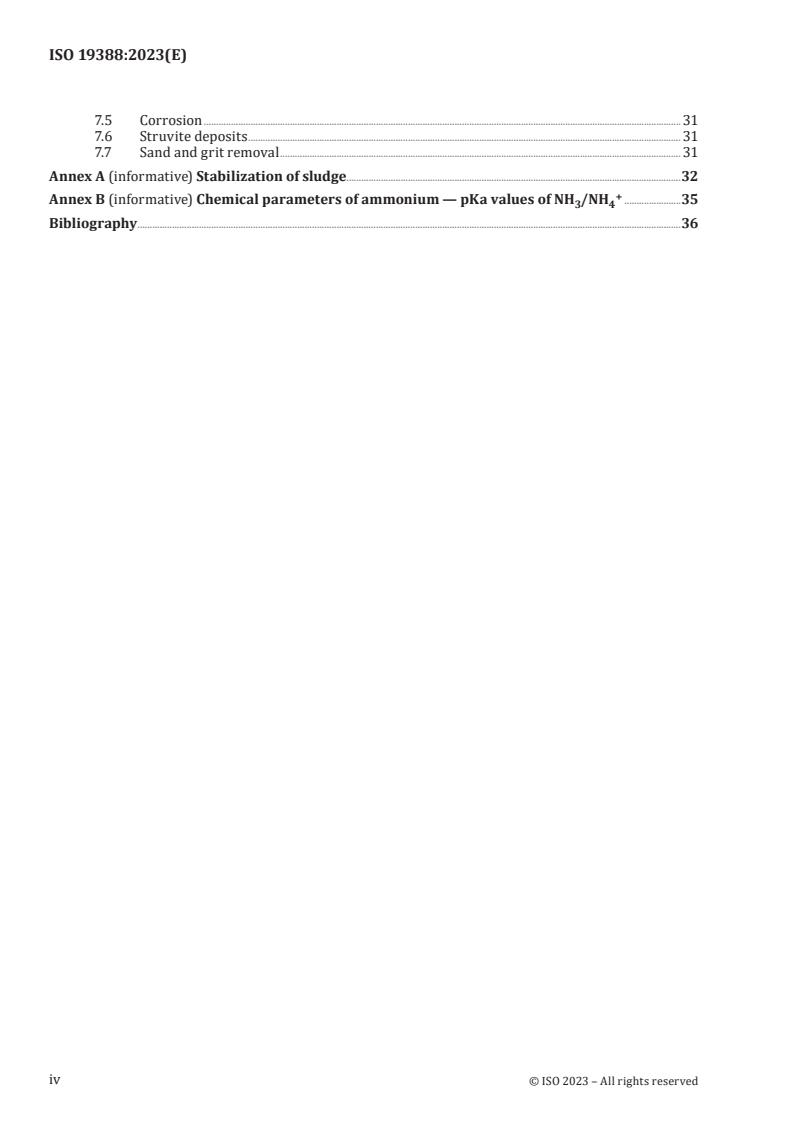 ISO 19388:2023(E)

7.5 Corrosion 31
7.6 Struvite deposits 31
7.7 Sand and grit removal 31
Annex A (informative) Stabilization of sludge 32
Annex B (informative) Chemical parameters of ammonium — pKa values of $NH_3/NH_4^+$ 35
Bibliography 36

iv © ISO 2023 – All rights reserved